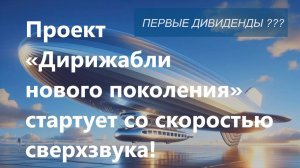 ПЕРВЫЕ ДИВИДЕНДЫ ???

Проект «Дирижабли нового поколения» стартует со скоростью сверхзвука!